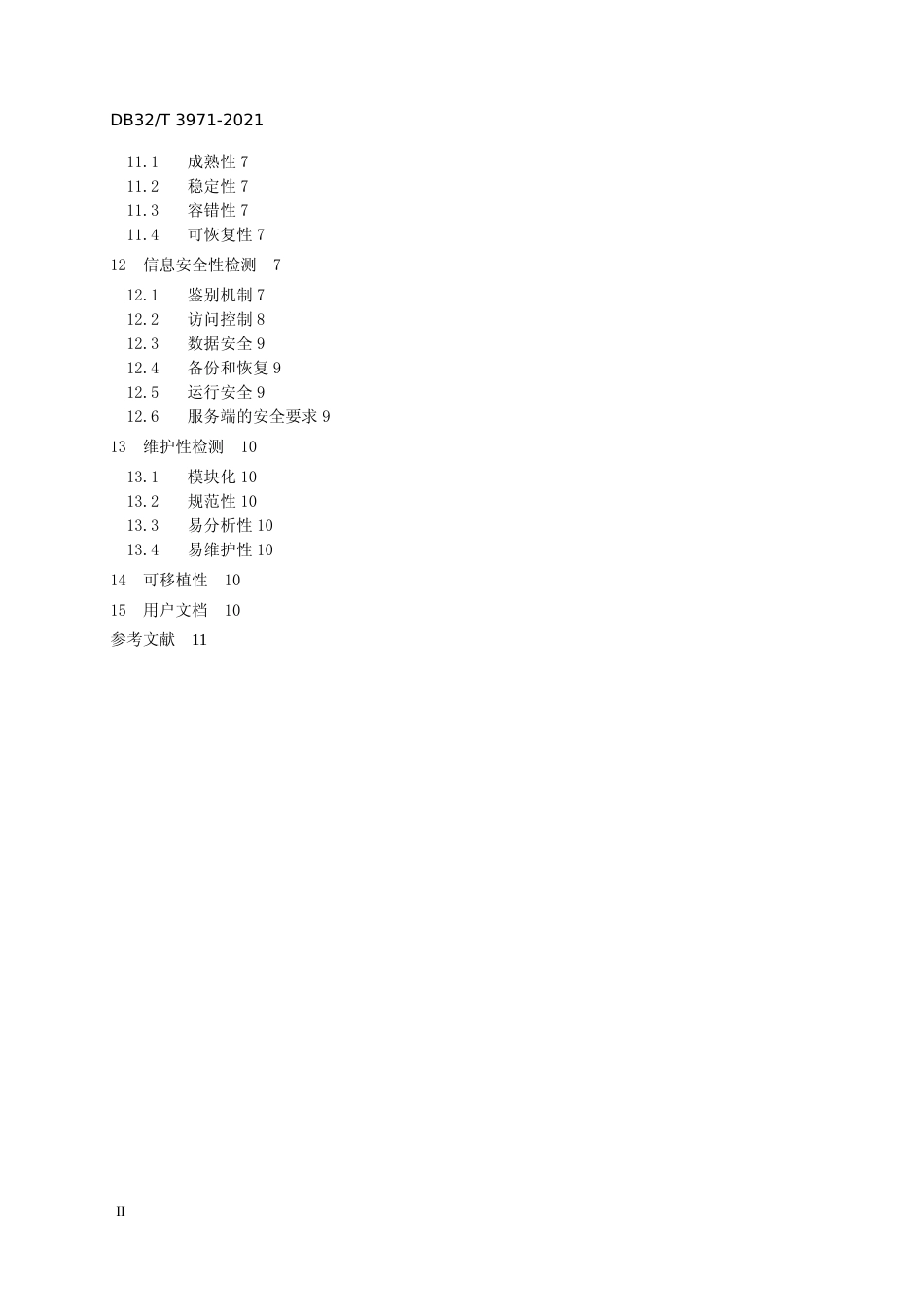 DB32/T 3971-2021

11.1　成熟性 7
11.2　稳定性 7
11.3　容错性 7
11.4　可恢复性 7

12　信息安全性检测　7

12.1　鉴别机制 7
12.2　访问控制 8
12.3　数据安全 9
12.4　备份和恢复 9
12.5　运行安全 9
12.6　服务端的安全要求 9

13　维护性检测　10

13.1　模块化 10
13.2　规范性 10
13.3　易分析性 10
13.4　易维护性 10

14　可移植性　10

15　用户文档　10

参考文献　11

II